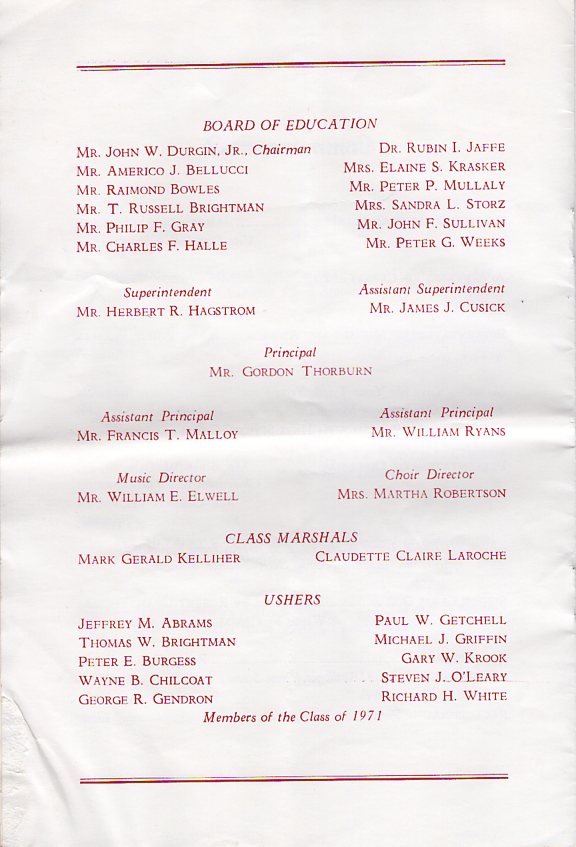 BOARD OF EDUCATION

MR. JOHN W. DURGIN, JR., Chairman
MR. AMERICO J. BELLUCCI
MR. RAIMOND BOWLES
MR. T. RUSSELL BRIGHTMAN
MR. PHILIP F. GRAY
MR. CHARLES F. HALLE

DR. RUBIN I. JAFFE
MRS. ELAINE S. KRASKER
MR. PETER P. MULLALY
MRS. SANDRA L. STORZ
MR. JOHN F. SULLIVAN
MR. PETER G. WEEKS

Superintendent
MR. HERBERT R. HAGSTROM

Assistant Superintendent
MR. JAMES J. CUSICK

Principal
MR. GORDON THORBURN

Assistant Principal
MR. FRANCIS T. MALLOY

Assistant Principal
MR. WILLIAM RYANS

Music Director
MR. WILLIAM E. ELWELL

Choir Director
MRS. MARTHA ROBERTSON

CLASS MARSHALS

MARK GERALD KELLIHER
CLAUDETTE CLAIRE LAROCHE

USHERS

JEFFREY M. ABRAMS
THOMAS W. BRIGHTMAN
PETER E. BURGESS
WAYNE B. CHILCOAT
GEORGE R. GENDRON

PAUL W. GETCHELL
MICHAEL J. GRIFFIN
GARY W. KROOK
STEVEN J. O'LEARY
RICHARD H. WHITE

Members of the Class of 1971